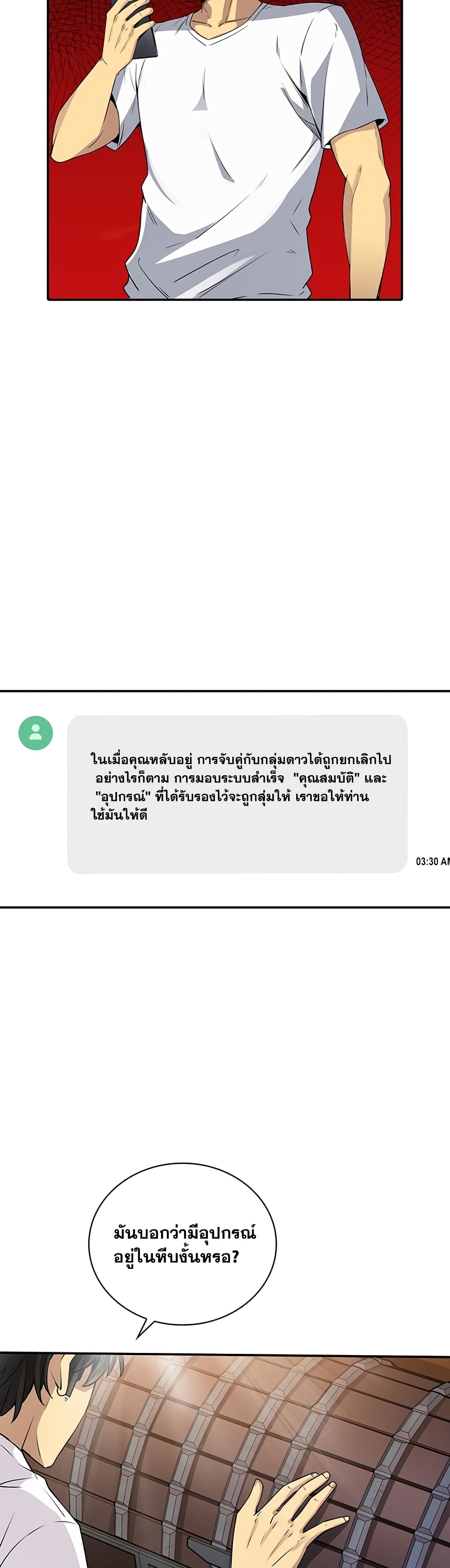 ในเมื่อคุณหลับอยู่ การจับคู่กับกลุ่มดาวได้ถูกยกเลิกไป อย่างไรก็ตาม การมอบระบบสำเร็จ "คุณสมบัติ" และ "อุปกรณ์" ที่ได้รับรองไว้จะถูกสุ่มให้ เราขอให้ท่านใช้มันให้ดี

03:30 AM

มันบอกว่ามีอุปกรณ์อยู่ในหีบงั้นหรอ?